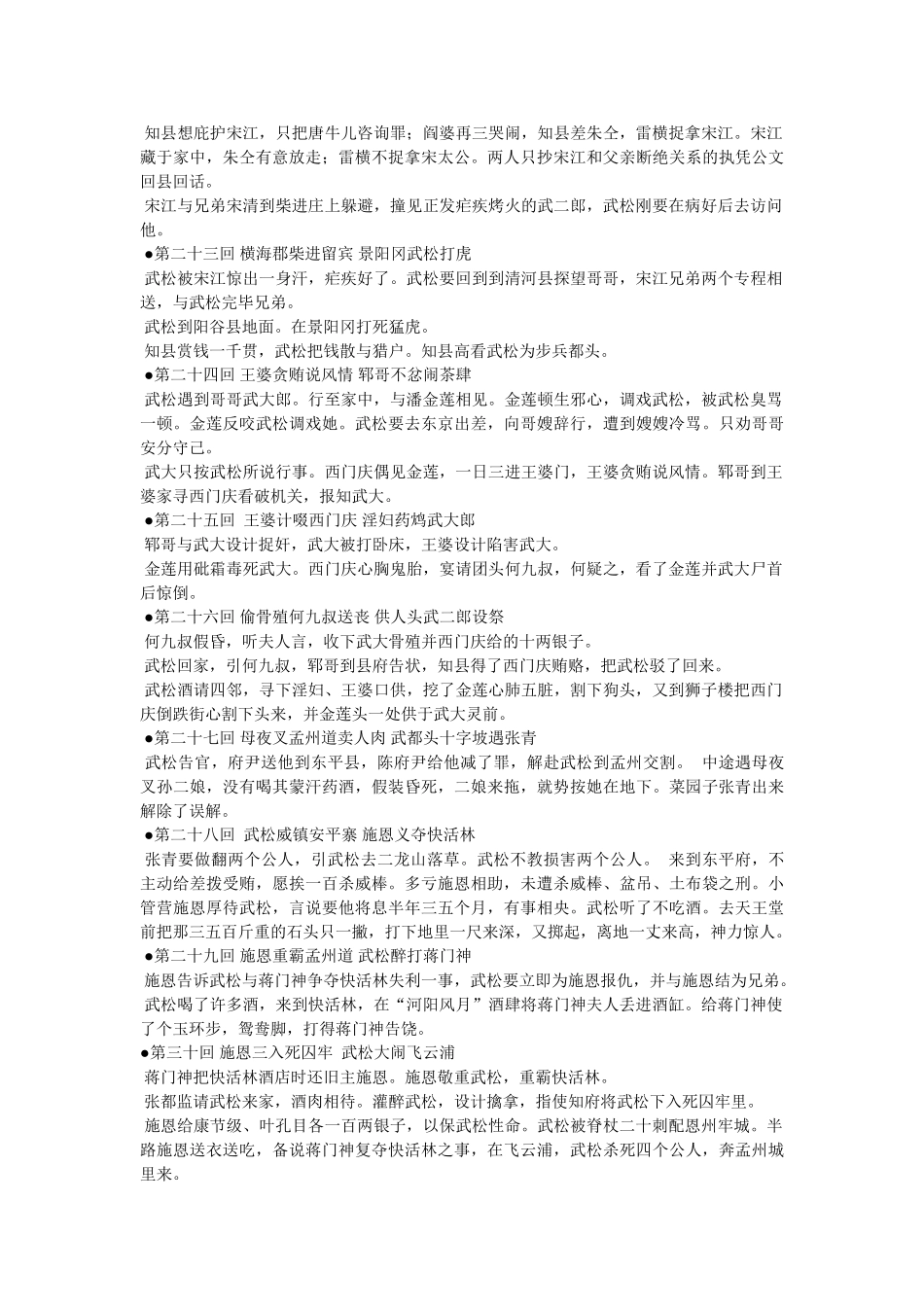 知县想庇护宋江，只把唐牛儿咨询罪；阎婆再三哭闹，知县差朱仝，雷横捉拿宋江。宋江藏于家中，朱仝有意放走；雷横不捉拿宋太公。两人只抄宋江和父亲断绝关系的执凭公文回县回话。

宋江与兄弟宋清到柴进庄上躲避，撞见正发疟疾烤火的武二郎，武松刚要在病好后去访问他。

●第二十三回 横海郡柴进留宾 景阳冈武松打虎

武松被宋江惊出一身汗，疟疾好了。武松要回到到清河县探望哥哥，宋江兄弟两个专程相送，与武松完毕兄弟。

武松到阳谷县地面。在景阳冈打死猛虎。

知县赏钱一千贯，武松把钱散与猎户。知县高看武松为步兵都头。

●第二十四回 王婆贪贿说风情 郓哥不忿闹茶肆

武松遇到哥哥武大郎。行至家中，与潘金莲相见。金莲顿生邪心，调戏武松，被武松臭骂一顿。金莲反咬武松调戏她。武松要去东京出差，向哥嫂辞行，遭到嫂嫂冷骂。只劝哥哥安分守己。

武大只按武松所说行事。西门庆偶见金莲，一日三进王婆门，王婆贪贿说风情。郓哥到王婆家寻西门庆看破机关，报知武大。

●第二十五回 王婆计啜西门庆 淫妇药鸩武大郎

郓哥与武大设计捉奸，武大被打卧床，王婆设计陷害武大。

金莲用砒霜毒死武大。西门庆心胸鬼胎，宴请团头何九叔，何疑之，看了金莲并武大尸首后惊倒。

●第二十六回 偷骨殖何九叔送丧 供人头武二郎设祭

何九叔假昏，听夫人言，收下武大骨殖并西门庆给的十两银子。

武松回家，引何九叔，郓哥到县府告状，知县得了西门庆贿赂，把武松驳了回来。

武松酒请四邻，寻下淫妇、王婆口供，挖了金莲心肺五脏，割下狗头，又到狮子楼把西门庆倒跌街心割下头来，并金莲头一处供于武大灵前。

●第二十七回 母夜叉孟州道卖人肉 武都头十字坡遇张青

武松告官，府尹送他到东平县，陈府尹给他减了罪，解赴武松到孟州交割。 中途遇母夜叉孙二娘，没有喝其蒙汗药酒，假装昏死，二娘来拖，就势按她在地下。菜园子张青出来解除了误解。

●第二十八回 武松威镇安平寨 施恩义夺快活林

张青要做翻两个公人，引武松去二龙山落草。武松不教损害两个公人。 来到东平府，不主动给差拨受贿，愿挨一百杀威棒。多亏施恩相助，未遭杀威棒、盆吊、土布袋之刑。小管营施恩厚待武松，言说要他将息半年三五个月，有事相央。武松听了不吃酒。去天王堂前把那三五百斤重的石头只一撇，打下地里一尺来深，又掷起，离地一丈来高，神力惊人。

●第二十九回 施恩重霸孟州道 武松醉打蒋门神

施恩告诉武松与蒋门神争夺快活林失利一事，武松要立即为施恩报仇，并与施恩结为兄弟。

武松喝了许多酒，来到快活林，在“河阳风月”酒肆将蒋门神夫人丢进酒缸。给蒋门神使了个玉环步，鸳鸯脚，打得蒋门神告饶。

●第三十回 施恩三入死囚牢 武松大闹飞云浦

蒋门神把快活林酒店时还旧主施恩。施恩敬重武松，重霸快活林。

张都监请武松来家，酒肉相待。灌醉武松，设计擒拿，指使知府将武松下入死囚牢里。

施恩给康节级、叶孔目各一百两银子，以保武松性命。武松被脊杖二十刺配恩州牢城。半路施恩送衣送吃，备说蒋门神复夺快活林之事，在飞云浦，武松杀死四个公人，奔孟州城里来。